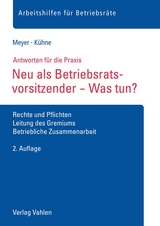 Arbeitshilfen für Betriebsräte

Meyer · Kühne

Antworten für die Praxis

Neu als Betriebsratsvorsitzender – Was tun?

Rechte und Pflichten
Leitung des Gremiums
Betriebliche Zusammenarbeit

2. Auflage

Verlag Vahlen